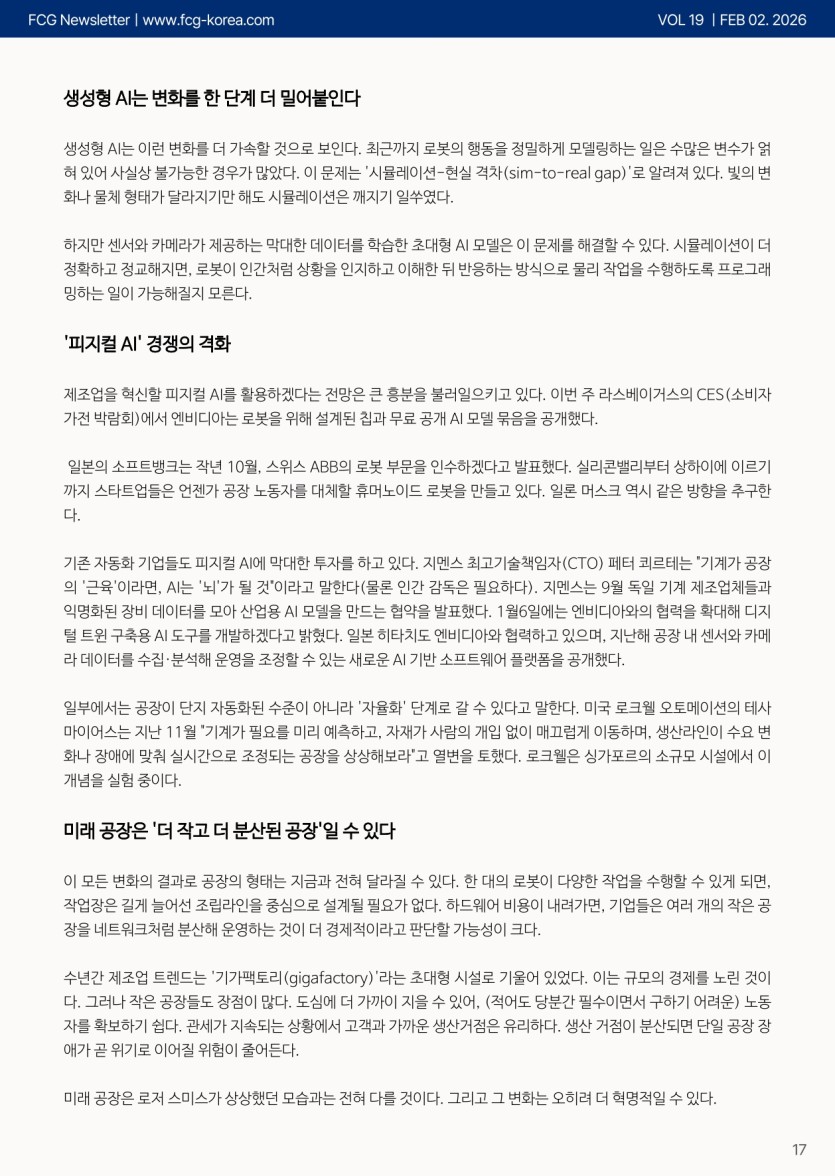 FCG Newsletter | www.fcg-korea.com

VOL 19 | FEB 02. 2026

생성형 AI는 변화를 한 단계 더 밀어붙인다

생성형 AI는 이런 변화를 더 가속할 것으로 보인다. 최근까지 로봇의 행동을 정밀하게 모델링하는 일은 수많은 변수가 얽혀 있어 사실상 불가능한 경우가 많았다. 이 문제는 '시뮬레이션-현실 격차(sim-to-real gap)'로 알려져 있다. 빛의 변화나 물체 형태가 달라지기만 해도 시뮬레이션은 깨지기 일쑤였다.

하지만 센서와 카메라가 제공하는 막대한 데이터를 학습한 초대형 AI 모델은 이 문제를 해결할 수 있다. 시뮬레이션이 더 정확하고 정교해지면, 로봇이 인간처럼 상황을 인지하고 이해한 뒤 반응하는 방식으로 물리 작업을 수행하도록 프로그래밍하는 일이 가능해질지 모른다.

'피지컬 AI' 경쟁의 격화

제조업을 혁신할 피지컬 AI를 활용하겠다는 전망은 큰 흥분을 불러일으키고 있다. 이번 주 라스베이거스의 CES(소비자 가전 박람회)에서 엔비디아는 로봇을 위해 설계된 칩과 무료 공개 AI 모델 묶음을 공개했다.

일본의 소프트뱅크는 작년 10월, 스위스 ABB의 로봇 부문을 인수하겠다고 발표했다. 실리콘밸리부터 상하이에 이르기까지 스타트업들은 언젠가 공장 노동자를 대체할 휴머노이드 로봇을 만들고 있다. 일론 머스크 역시 같은 방향을 추구한다.

기존 자동화 기업들도 피지컬 AI에 막대한 투자를 하고 있다. 지멘스 최고기술책임자(CTO) 페터 쾨르테는 "기계가 공장의 '근육'이라면, AI는 '뇌'가 될 것"이라고 말한다(물론 인간 감독은 필요하다). 지멘스는 9월 독일 기계 제조업체들과 익명화된 장비 데이터를 모아 산업용 AI 모델을 만드는 협약을 발표했다. 1월6일에는 엔비디아와의 협력을 확대해 디지털 트윈 구축용 AI 도구를 개발하겠다고 밝혔다. 일본 히타치도 엔비디아와 협력하고 있으며, 지난해 공장 내 센서와 카메라 데이터를 수집·분석해 운영을 조정할 수 있는 새로운 AI 기반 소프트웨어 플랫폼을 공개했다.

일부에서는 공장이 단지 자동화된 수준이 아니라 '자율화' 단계로 갈 수 있다고 말한다. 미국 로크웰 오토메이션의 테사 마이어스는 지난 11월 "기계가 필요를 미리 예측하고, 자재가 사람의 개입 없이 매끄럽게 이동하며, 생산라인이 수요 변화나 장애에 맞춰 실시간으로 조정되는 공장을 상상해보라"고 열변을 토했다. 로크웰은 싱가포르의 소규모 시설에서 이 개념을 실험 중이다.

미래 공장은 '더 작고 더 분산된 공장'일 수 있다

이 모든 변화의 결과로 공장의 형태는 지금과 전혀 달라질 수 있다. 한 대의 로봇이 다양한 작업을 수행할 수 있게 되면, 작업장은 길게 늘어선 조립라인을 중심으로 설계될 필요가 없다. 하드웨어 비용이 내려가면, 기업들은 여러 개의 작은 공장을 네트워크처럼 분산해 운영하는 것이 더 경제적이라고 판단할 가능성이 크다.

수년간 제조업 트렌드는 '기가팩토리(gigafactory)'라는 초대형 시설로 기울어 있었다. 이는 규모의 경제를 노린 것이다. 그러나 작은 공장들도 장점이 많다. 도심에 더 가까이 지을 수 있어, (적어도 당분간 필수이면서 구하기 어려운) 노동자를 확보하기 쉽다. 관세가 지속되는 상황에서 고객과 가까운 생산거점은 유리하다. 생산 거점이 분산되면 단일 공장 장애가 곧 위기로 이어질 위험이 줄어든다.

미래 공장은 로저 스미스가 상상했던 모습과는 전혀 다를 것이다. 그리고 그 변화는 오히려 더 혁명적일 수 있다.

17